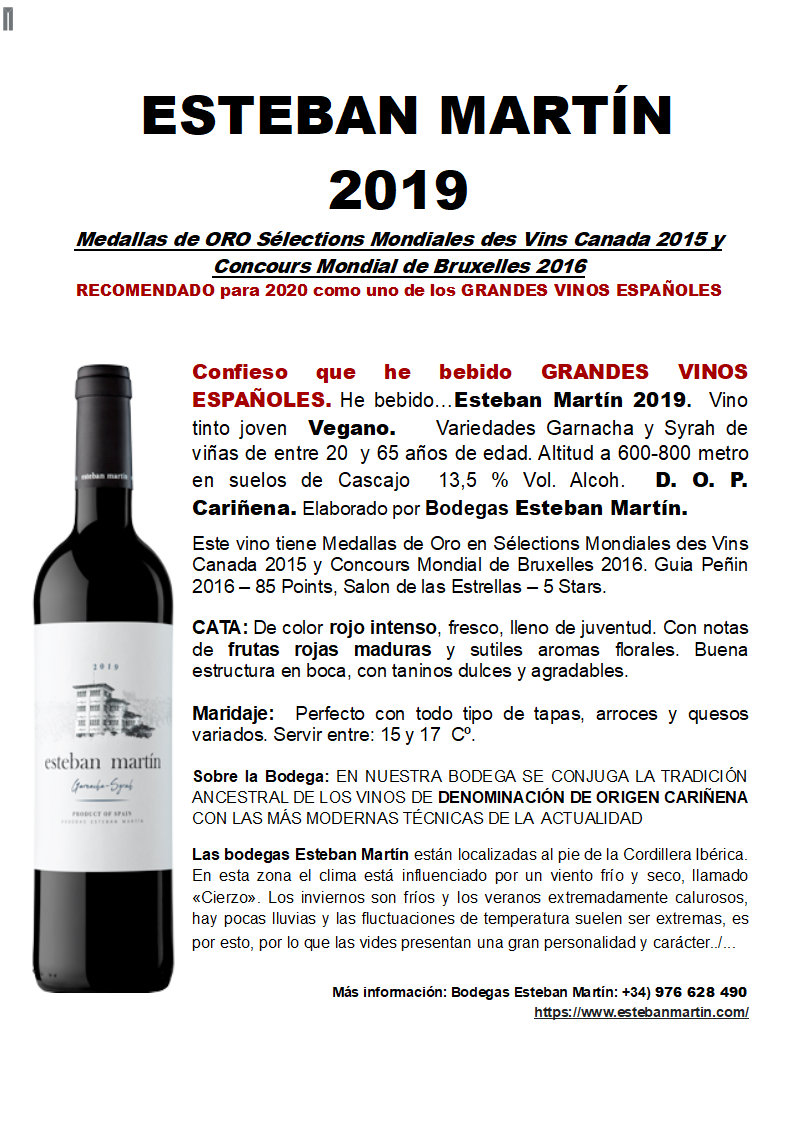 ESTEBAN MARTÍN
2019

Medallas de ORO Sélections Mondiales des Vins Canada 2015 y Concours Mondial de Bruxelles 2016

RECOMENDADO para 2020 como uno de los GRANDES VINOS ESPAÑOLES

esteban martín

2019

esteban martín
Garnacha-Syrah
PRODUCT OF SPAIN
BODEGAS ESTEBAN MARTÍN

Confieso que he bebido GRANDES VINOS ESPAÑOLES. He bebido…Esteban Martín 2019. Vino tinto joven Vegano. Variedades Garnacha y Syrah de viñas de entre 20 y 65 años de edad. Altitud a 600-800 metro en suelos de Cascajo 13,5 % Vol. Alcoh. D. O. P. Cariñena. Elaborado por Bodegas Esteban Martín.

Este vino tiene Medallas de Oro en Sélections Mondiales des Vins Canada 2015 y Concours Mondial de Bruxelles 2016. Guia Peñin 2016 – 85 Points, Salon de las Estrellas – 5 Stars.

CATA: De color rojo intenso, fresco, lleno de juventud. Con notas de frutas rojas maduras y sutiles aromas florales. Buena estructura en boca, con taninos dulces y agradables.

Maridaje: Perfecto con todo tipo de tapas, arroces y quesos variados. Servir entre: 15 y 17 Cº.

Sobre la Bodega: EN NUESTRA BODEGA SE CONJUGA LA TRADICIÓN ANCESTRAL DE LOS VINOS DE DENOMINACIÓN DE ORIGEN CARIÑENA CON LAS MÁS MODERNAS TÉCNICAS DE LA ACTUALIDAD

Las bodegas Esteban Martín están localizadas al pie de la Cordillera Ibérica. En esta zona el clima está influenciado por un viento frío y seco, llamado «Cierzo». Los inviernos son fríos y los veranos extremadamente calurosos, hay pocas lluvias y las fluctuaciones de temperatura suelen ser extremas, es por esto, por lo que las vides presentan una gran personalidad y carácter../...

Más información: Bodegas Esteban Martín: +34) 976 628 490
https://www.estebanmartin.com/